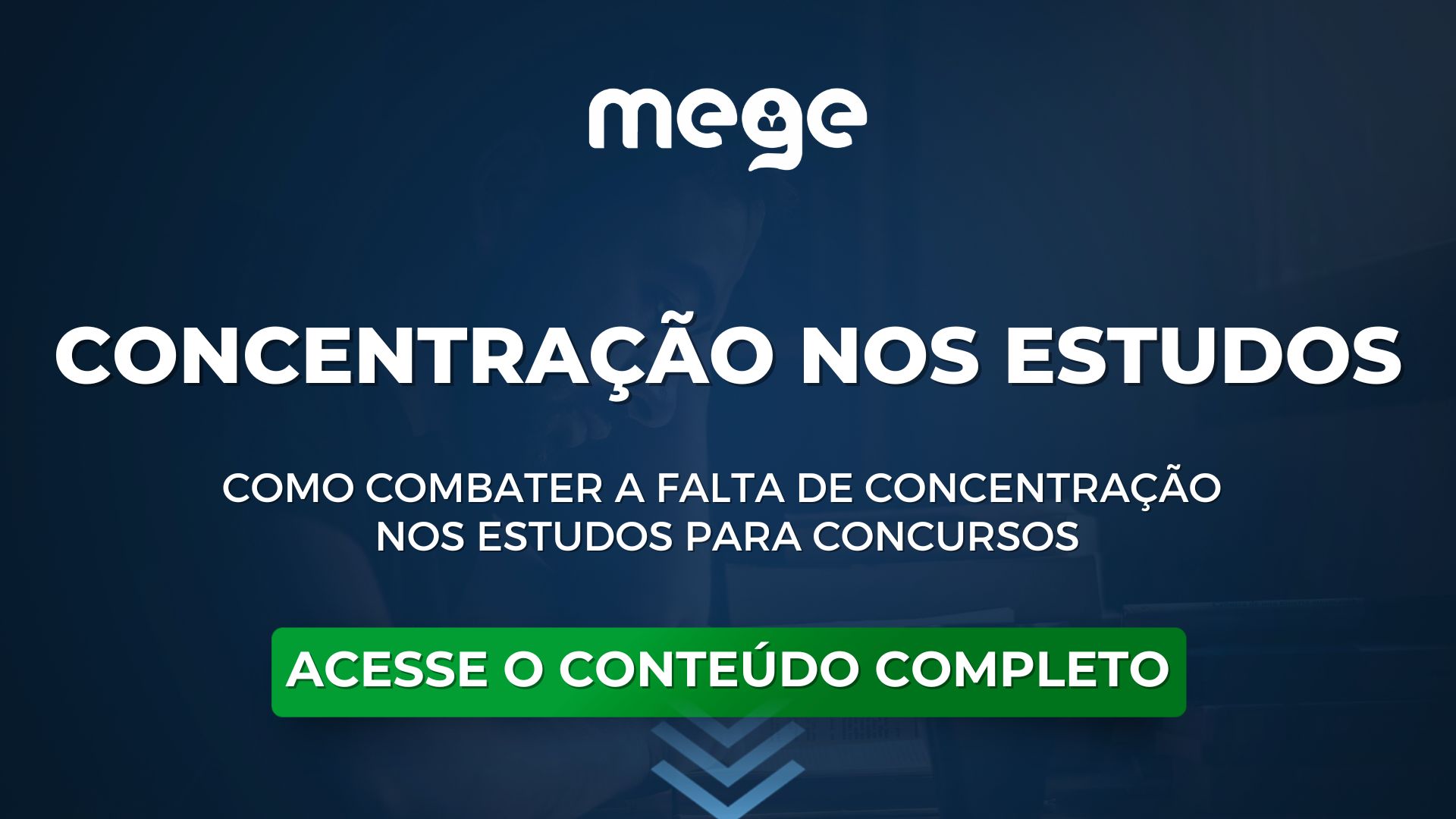 mege

CONCENTRAÇÃO NOS ESTUDOS

COMO COMBATER A FALTA DE CONCENTRAÇÃO NOS ESTUDOS PARA CONCURSOS

ACESSE O CONTEÚDO COMPLETO